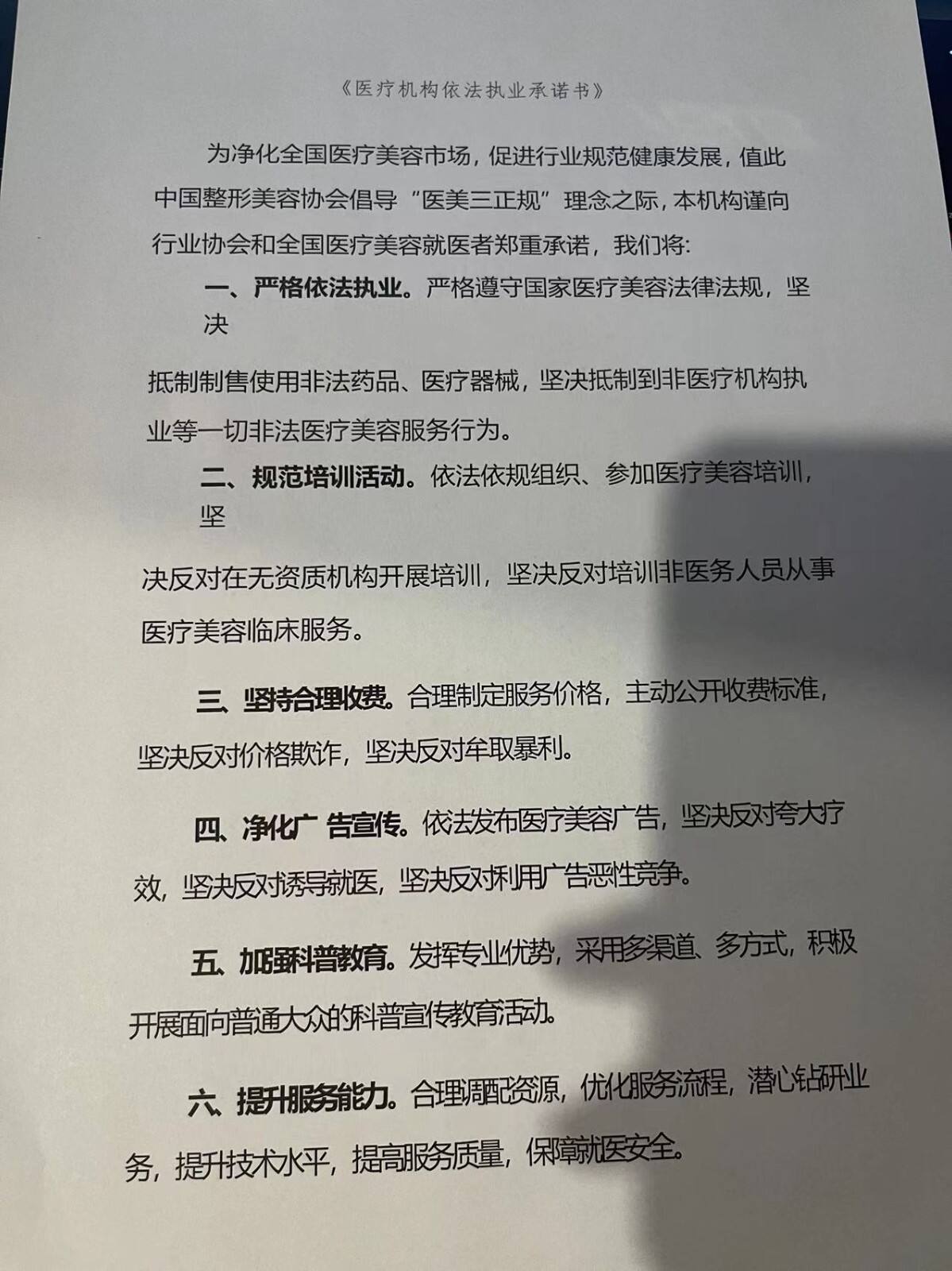 《医疗机构依法执业承诺书》

为净化全国医疗美容市场，促进行业规范健康发展，值此中国整形美容协会倡导“医美三正规”理念之际，本机构谨向行业协会和全国医疗美容就医者郑重承诺，我们将:

一、严格依法执业。严格遵守国家医疗美容法律法规，坚决

抵制制售使用非法药品、医疗器械，坚决抵制到非医疗机构执业等一切非法医疗美容服务行为。

二、规范培训活动。依法依规组织、参加医疗美容培训，坚

决反对在无资质机构开展培训，坚决反对培训非医务人员从事医疗美容临床服务。

三、坚持合理收费。合理制定服务价格，主动公开收费标准，坚决反对价格欺诈，坚决反对牟取暴利。

四、净化广 告宣传。依法发布医疗美容广告，坚决反对夸大疗效，坚决反对诱导就医，坚决反对利用广告恶性竞争。

五、加强科普教育。发挥专业优势，采用多渠道、多方式，积极开展面向普通大众的科普宣传教育活动。

六、提升服务能力。合理调配资源，优化服务流程，潜心钻研业务，提升技术水平，提高服务质量，保障就医安全。